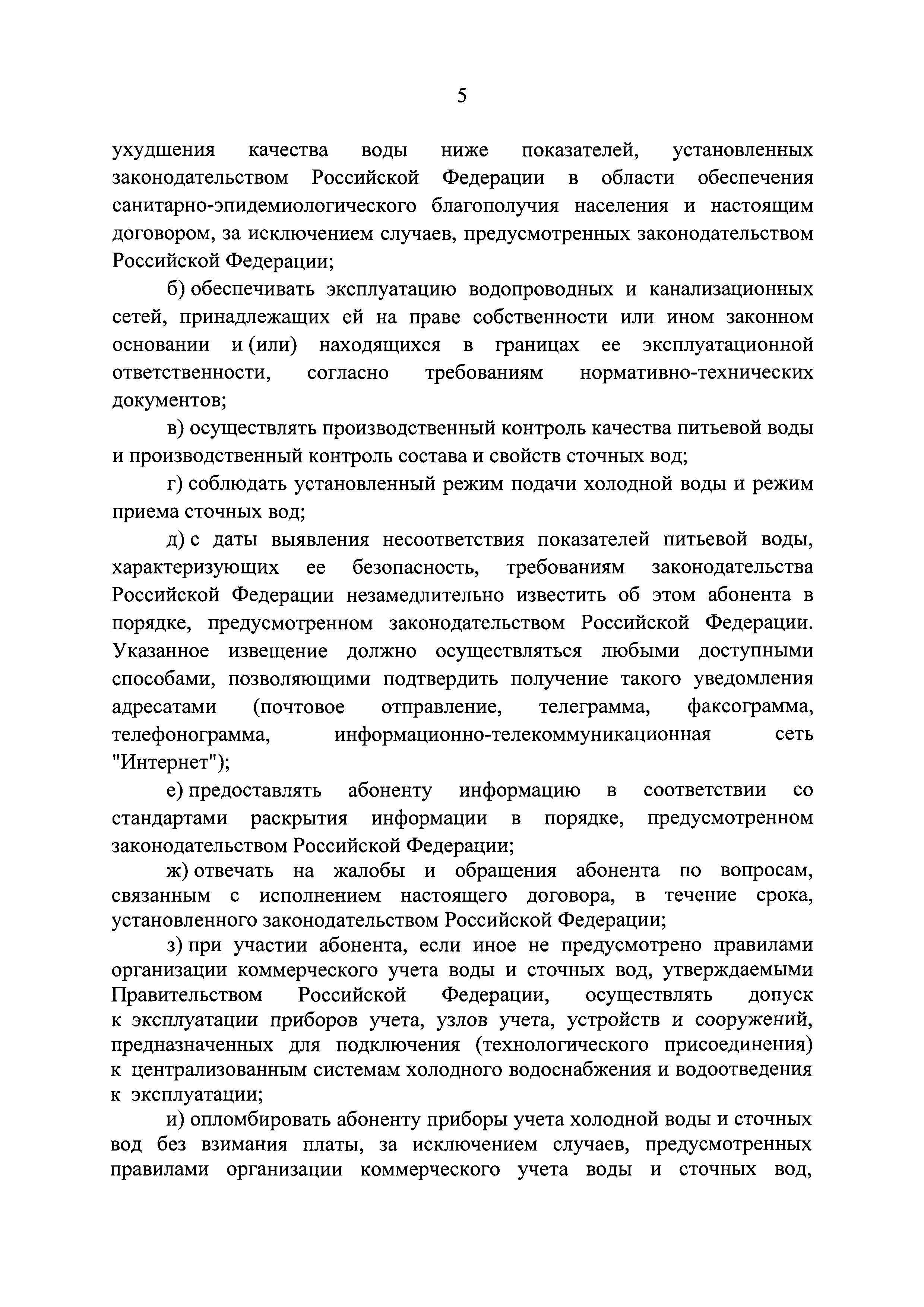 5

ухудшения качества воды ниже показателей, установленных законодательством Российской Федерации в области обеспечения санитарно-эпидемиологического благополучия населения и настоящим договором, за исключением случаев, предусмотренных законодательством Российской Федерации;

б) обеспечивать эксплуатацию водопроводных и канализационных сетей, принадлежащих ей на праве собственности или ином законном основании и (или) находящихся в границах ее эксплуатационной ответственности, согласно требованиям нормативно-технических документов;

в) осуществлять производственный контроль качества питьевой воды и производственный контроль состава и свойств сточных вод;

г) соблюдать установленный режим подачи холодной воды и режим приема сточных вод;

д) с даты выявления несоответствия показателей питьевой воды, характеризующих ее безопасность, требованиям законодательства Российской Федерации незамедлительно известить об этом абонента в порядке, предусмотренном законодательством Российской Федерации. Указанное извещение должно осуществляться любыми доступными способами, позволяющими подтвердить получение такого уведомления адресатами (почтовое отправление, телеграмма, факсограмма, телефонограмма, информационно-телекоммуникационная сеть "Интернет");

е) предоставлять абоненту информацию в соответствии со стандартами раскрытия информации в порядке, предусмотренном законодательством Российской Федерации;

ж) отвечать на жалобы и обращения абонента по вопросам, связанным с исполнением настоящего договора, в течение срока, установленного законодательством Российской Федерации;

з) при участии абонента, если иное не предусмотрено правилами организации коммерческого учета воды и сточных вод, утверждаемыми Правительством Российской Федерации, осуществлять допуск к эксплуатации приборов учета, узлов учета, устройств и сооружений, предназначенных для подключения (технологического присоединения) к централизованным системам холодного водоснабжения и водоотведения к эксплуатации;

и) опломбировать абоненту приборы учета холодной воды и сточных вод без взимания платы, за исключением случаев, предусмотренных правилами организации коммерческого учета воды и сточных вод,